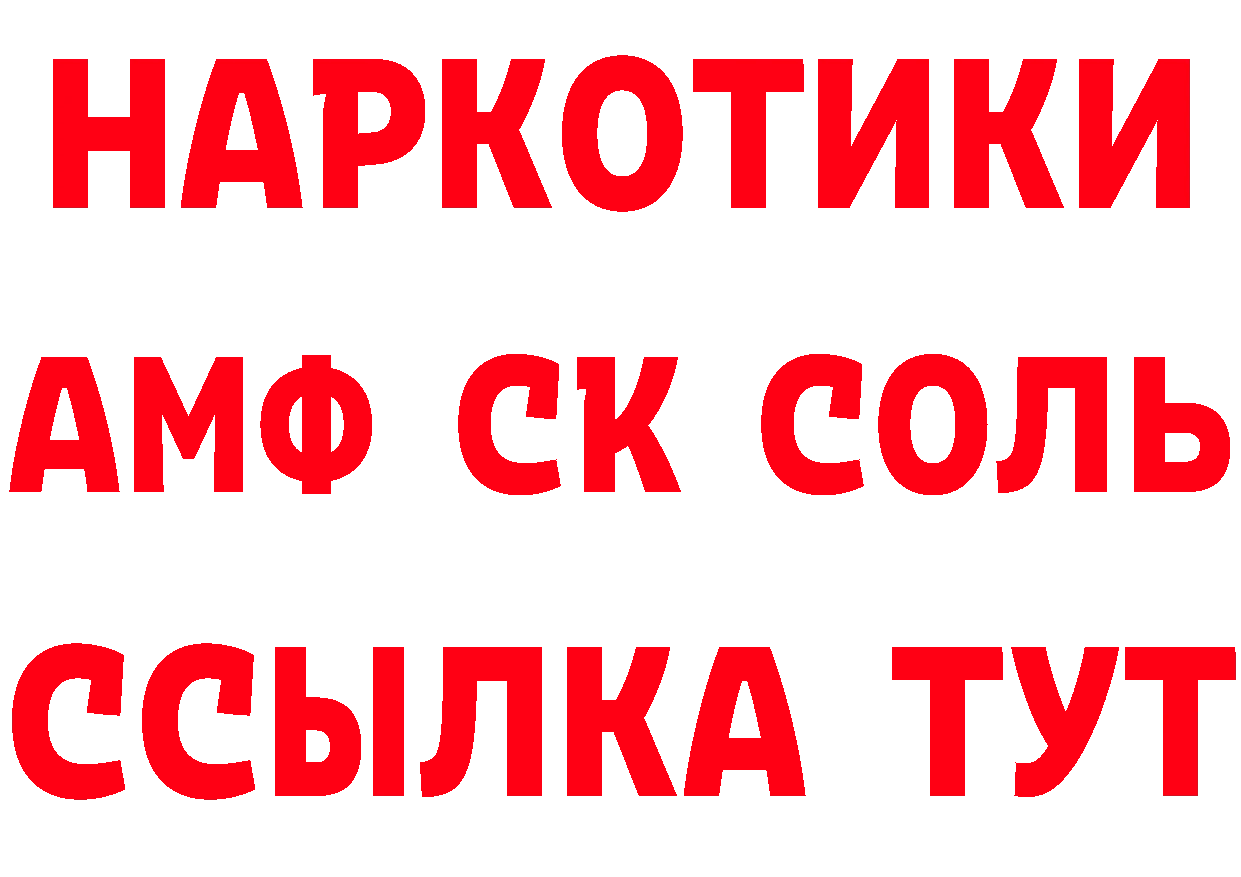 НАРКОТИКИ

АМФ СК СОЛЬ

ССЫЛКА ТУТ